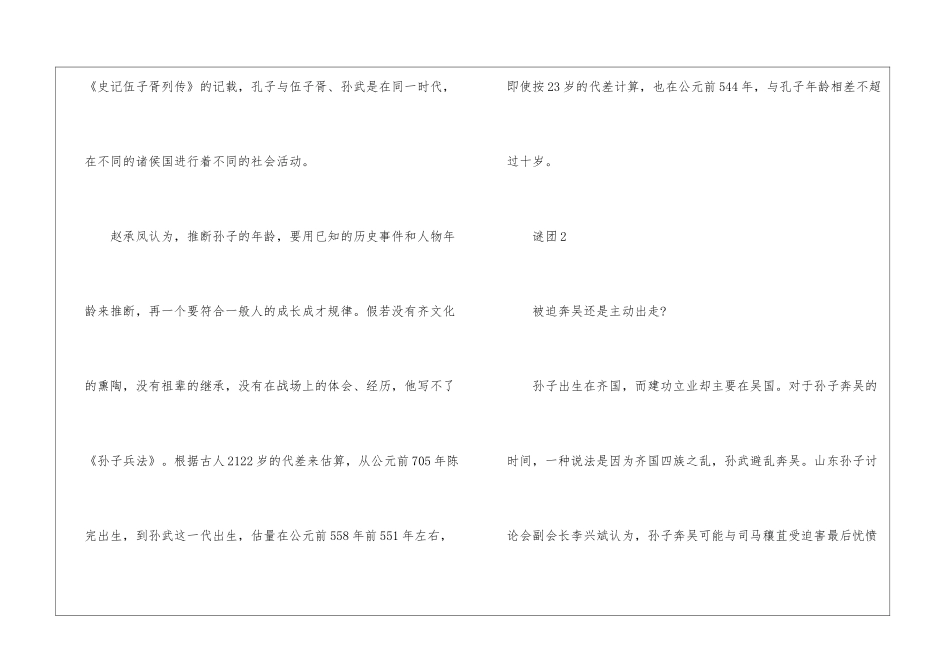 《史记伍子胥列传》的记载，孔子与伍子胥、孙武是在同一时代，在不同的诸侯国进行着不同的社会活动。

赵承凤认为，推断孙子的年龄，要用已知的历史事件和人物年龄来推断，再一个要符合一般人的成长成才规律。假若没有齐文化的熏陶，没有祖辈的继承，没有在战场上的体会、经历，他写不了《孙子兵法》。根据古人2122岁的代差来估算，从公元前705年陈完出生，到孙武这一代出生，估量在公元前558年前551年左右，

即使按23岁的代差计算，也在公元前544年，与孔子年龄相差不超过十岁。

谜团2

被迫奔吴还是主动出走?

孙子出生在齐国，而建功立业却主要在吴国。对于孙子奔吴的时间，一种说法是因为齐国四族之乱，孙武避乱奔吴。山东孙子讨论会副会长李兴斌认为，孙子奔吴可能与司马穰苴受迫害最后忧愤